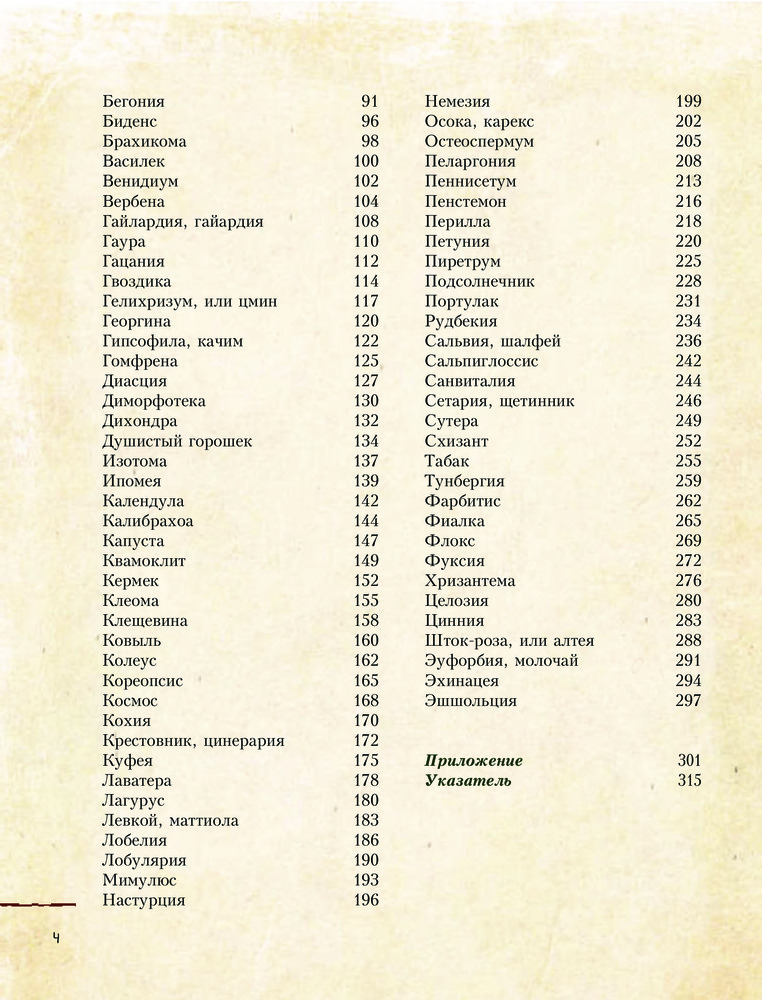 Бегония 91
Биденс 96
Брахикома 98
Василек 100
Венидиум 102
Вербена 104
Гайлардия, гайардия 108
Гаура 110
Гацания 112
Гвоздика 114
Гелихризум, или цмин 117
Георгина 120
Гипсофила, качим 122
Гомфрена 125
Диасция 127
Диморфотека 130
Дихондра 132
Душистый горошек 134
Изотома 137
Ипомея 139
Календула 142
Калибрахоа 144
Капуста 147
Квамоклит 149
Кермек 152
Клеома 155
Клещевина 158
Ковыль 160
Колеус 162
Кореопсис 165
Космос 168
Кохия 170
Крестовник, цинерария 172
Куфея 175
Лаватера 178
Лагурус 180
Левкой, маттиола 183
Лобелия 186
Лобулярия 190
Мимулюс 193
Настурция 196

Немезия 199
Осока, карекс 202
Остеоспермум 205
Пеларгония 208
Пеннисетум 213
Пенстемон 216
Перилла 218
Петуния 220
Пиретрум 225
Подсолнечник 228
Портулак 231
Рудбекия 234
Сальвия, шалфей 236
Сальпиглоссис 242
Санвиталия 244
Сетария, щетинник 246
Сутера 249
Схизант 252
Табак 255
Тунбергия 259
Фарбитис 262
Фиалка 265
Флокс 269
Фуксия 272
Хризантема 276
Целозия 280
Цинния 283
Шток-роза, или алтея 288
Эуфорбия, молочай 291
Эхинацея 294
Эшшольция 297

Приложение 301
Указатель 315

4